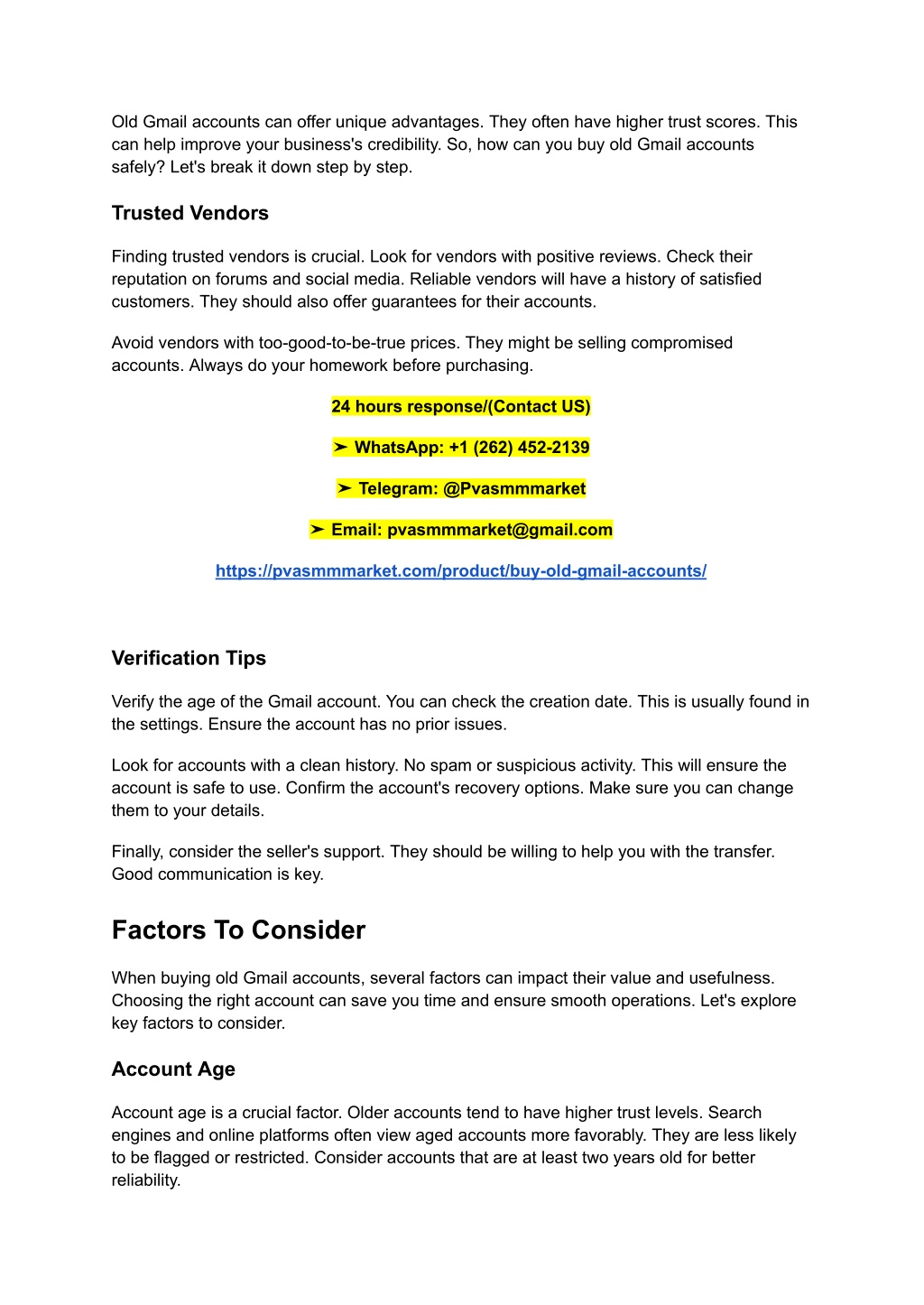 Old Gmail accounts can offer unique advantages. They often have higher trust scores. This can help improve your business's credibility. So, how can you buy old Gmail accounts safely? Let's break it down step by step.

Trusted Vendors

Finding trusted vendors is crucial. Look for vendors with positive reviews. Check their reputation on forums and social media. Reliable vendors will have a history of satisfied customers. They should also offer guarantees for their accounts.

Avoid vendors with too-good-to-be-true prices. They might be selling compromised accounts. Always do your homework before purchasing.

24 hours response/(Contact US)

➤ WhatsApp: +1 (262) 452-2139

➤ Telegram: @Pvasmmmarket

➤ Email: pvasmmmarket@gmail.com

https://pvasmmmarket.com/product/buy-old-gmail-accounts/

Verification Tips

Verify the age of the Gmail account. You can check the creation date. This is usually found in the settings. Ensure the account has no prior issues.

Look for accounts with a clean history. No spam or suspicious activity. This will ensure the account is safe to use. Confirm the account's recovery options. Make sure you can change them to your details.

Finally, consider the seller's support. They should be willing to help you with the transfer. Good communication is key.

Factors To Consider

When buying old Gmail accounts, several factors can impact their value and usefulness. Choosing the right account can save you time and ensure smooth operations. Let's explore key factors to consider.

Account Age

Account age is a crucial factor. Older accounts tend to have higher trust levels. Search engines and online platforms often view aged accounts more favorably. They are less likely to be flagged or restricted. Consider accounts that are at least two years old for better reliability.